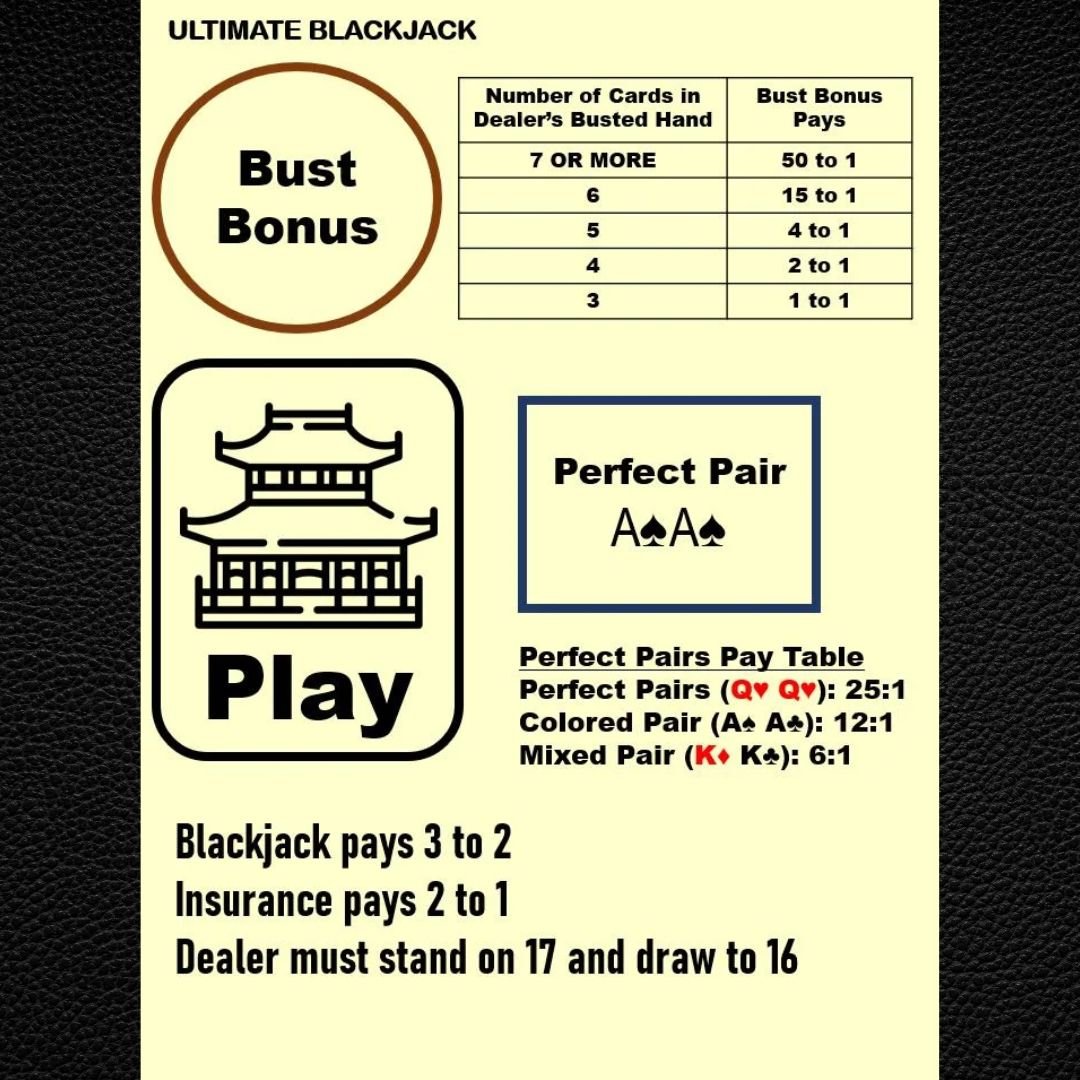 ULTIMATE BLACKJACK

Bust Bonus

| Number of Cards in Dealer's Busted Hand | Bust Bonus Pays |
|---|---|
| 7 OR MORE | 50 to 1 |
| 6 | 15 to 1 |
| 5 | 4 to 1 |
| 4 | 2 to 1 |
| 3 | 1 to 1 |

Play

Perfect Pair
A♠A♠

Perfect Pairs Pay Table
Perfect Pairs (Q♥ Q♥): 25:1
Colored Pair (A♠ A♣): 12:1
Mixed Pair (K♦ K♣): 6:1

Blackjack pays 3 to 2
Insurance pays 2 to 1
Dealer must stand on 17 and draw to 16